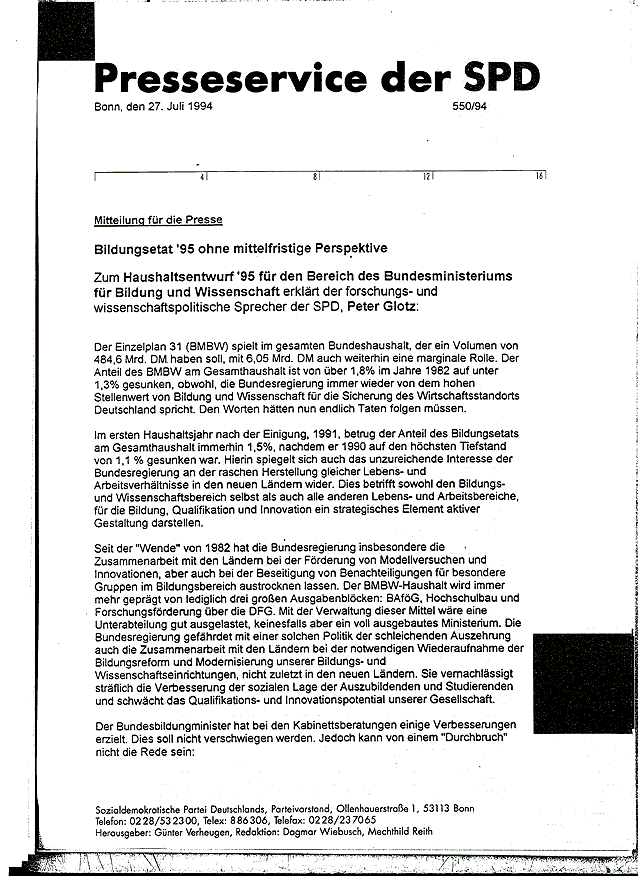 Presseservice der SPD

Bonn, den 27. Juli 1994

550/94

4 8 12 16

Mitteilung für die Presse

Bildungsetat '95 ohne mittelfristige Perspektive

Zum Haushaltsentwurf '95 für den Bereich des Bundesministeriums für Bildung und Wissenschaft erklärt der forschungs- und wissenschaftspolitische Sprecher der SPD, Peter Glotz:

Der Einzelplan 31 (BMBW) spielt im gesamten Bundeshaushalt, der ein Volumen von 484,6 Mrd. DM haben soll, mit 6,05 Mrd. DM auch weiterhin eine marginale Rolle. Der Anteil des BMBW am Gesamthaushalt ist von über 1,8% im Jahre 1982 auf unter 1,3% gesunken, obwohl, die Bundesregierung immer wieder von dem hohen Stellenwert von Bildung und Wissenschaft für die Sicherung des Wirtschaftsstandorts Deutschland spricht. Den Worten hätten nun endlich Taten folgen müssen.

Im ersten Haushaltsjahr nach der Einigung, 1991, betrug der Anteil des Bildungsetats am Gesamthaushalt immerhin 1,5%, nachdem er 1990 auf den höchsten Tiefstand von 1,1 % gesunken war. Hierin spiegelt sich auch das unzureichende Interesse der Bundesregierung an der raschen Herstellung gleicher Lebens- und Arbeitsverhältnisse in den neuen Ländern wider. Dies betrifft sowohl den Bildungs- und Wissenschaftsbereich selbst als auch alle anderen Lebens- und Arbeitsbereiche, für die Bildung, Qualifikation und Innovation ein strategisches Element aktiver Gestaltung darstellen.

Seit der "Wende" von 1982 hat die Bundesregierung insbesondere die Zusammenarbeit mit den Ländern bei der Förderung von Modellversuchen und Innovationen, aber auch bei der Beseitigung von Benachteiligungen für besondere Gruppen im Bildungsbereich austrocknen lassen. Der BMBW-Haushalt wird immer mehr geprägt von lediglich drei großen Ausgabenblöcken: BAföG, Hochschulbau und Forschungsförderung über die DFG. Mit der Verwaltung dieser Mittel wäre eine Unterabteilung gut ausgelastet, keinesfalls aber ein voll ausgebautes Ministerium. Die Bundesregierung gefährdet mit einer solchen Politik der schleichenden Auszehrung auch die Zusammenarbeit mit den Ländern bei der notwendigen Wiederaufnahme der Bildungsreform und Modernisierung unserer Bildungs- und Wissenschaftseinrichtungen, nicht zuletzt in den neuen Ländern. Sie vernachlässigt sträflich die Verbesserung der sozialen Lage der Auszubildenden und Studierenden und schwächt das Qualifikations- und Innovationspotential unserer Gesellschaft.

Der Bundesbildungminister hat bei den Kabinettsberatungen einige Verbesserungen erzielt. Dies soll nicht verschwiegen werden. Jedoch kann von einem "Durchbruch" nicht die Rede sein:

Sozialdemokratische Partei Deutschlands, Parteivorstand, Ollenhauerstraße 1, 53113 Bonn
Telefon: 0228/532300, Telex: 886306, Telefax: 0228/237065
Herausgeber: Günter Verheugen, Redaktion: Dagmar Wiebusch, Mechthild Reith